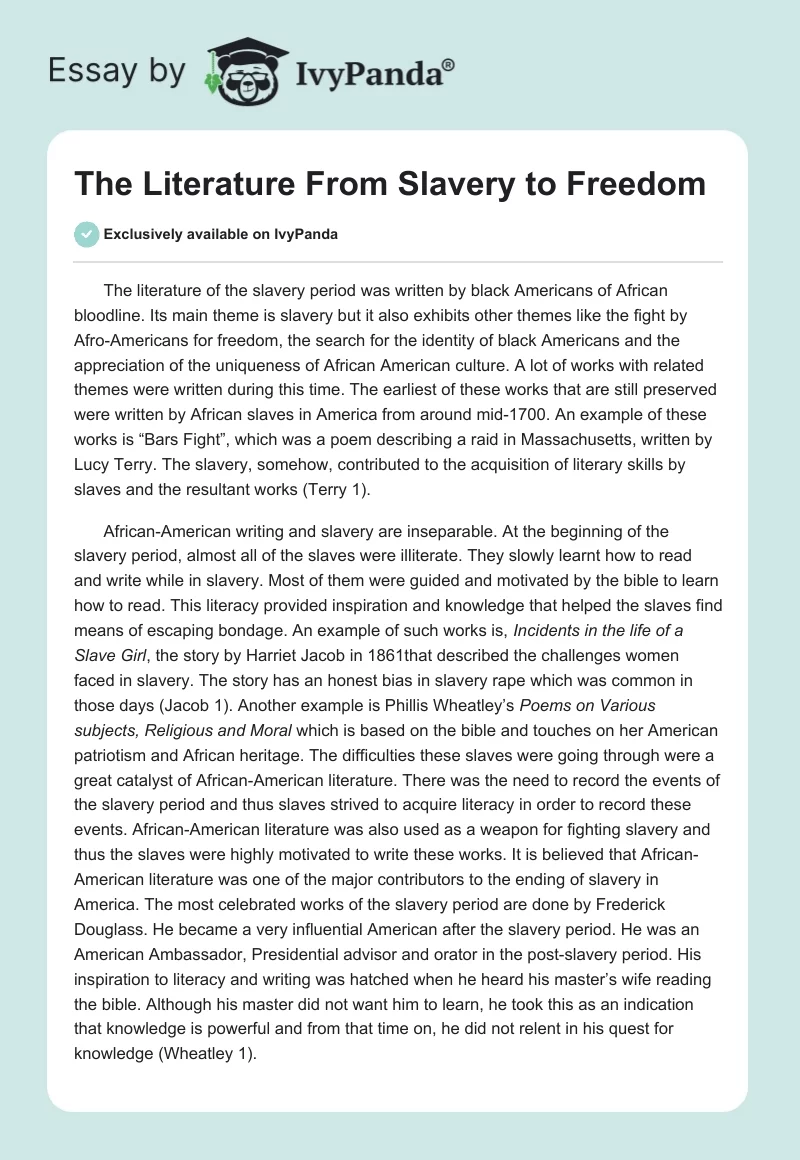 Essay by IvyPanda®

The Literature From Slavery to Freedom

Exclusively available on IvyPanda

The literature of the slavery period was written by black Americans of African bloodline. Its main theme is slavery but it also exhibits other themes like the fight by Afro-Americans for freedom, the search for the identity of black Americans and the appreciation of the uniqueness of African American culture. A lot of works with related themes were written during this time. The earliest of these works that are still preserved were written by African slaves in America from around mid-1700. An example of these works is “Bars Fight”, which was a poem describing a raid in Massachusetts, written by Lucy Terry. The slavery, somehow, contributed to the acquisition of literary skills by slaves and the resultant works (Terry 1).

African-American writing and slavery are inseparable. At the beginning of the slavery period, almost all of the slaves were illiterate. They slowly learnt how to read and write while in slavery. Most of them were guided and motivated by the bible to learn how to read. This literacy provided inspiration and knowledge that helped the slaves find means of escaping bondage. An example of such works is, Incidents in the life of a Slave Girl, the story by Harriet Jacob in 1861that described the challenges women faced in slavery. The story has an honest bias in slavery rape which was common in those days (Jacob 1). Another example is Phillis Wheatley’s Poems on Various subjects, Religious and Moral which is based on the bible and touches on her American patriotism and African heritage. The difficulties these slaves were going through were a great catalyst of African-American literature. There was the need to record the events of the slavery period and thus slaves strived to acquire literacy in order to record these events. African-American literature was also used as a weapon for fighting slavery and thus the slaves were highly motivated to write these works. It is believed that African-American literature was one of the major contributors to the ending of slavery in America. The most celebrated works of the slavery period are done by Frederick Douglass. He became a very influential American after the slavery period. He was an American Ambassador, Presidential advisor and orator in the post-slavery period. His inspiration to literacy and writing was hatched when he heard his master’s wife reading the bible. Although his master did not want him to learn, he took this as an indication that knowledge is powerful and from that time on, he did not relent in his quest for knowledge (Wheatley 1).